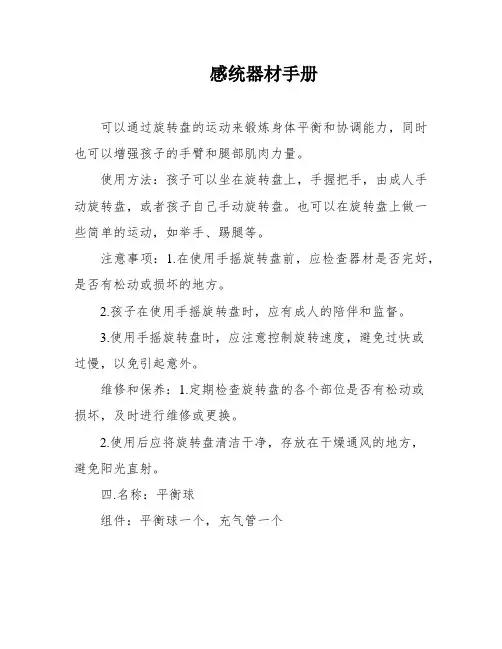 感统器材手册

可以通过旋转盘的运动来锻炼身体平衡和协调能力，同时也可以增强孩子的手臂和腿部肌肉力量。

使用方法：孩子可以坐在旋转盘上，手握把手，由成人手动旋转盘，或者孩子自己手动旋转盘。也可以在旋转盘上做一些简单的运动，如举手、踢腿等。

注意事项：1.在使用手摇旋转盘前，应检查器材是否完好，是否有松动或损坏的地方。

2.孩子在使用手摇旋转盘时，应有成人的陪伴和监督。

3.使用手摇旋转盘时，应注意控制旋转速度，避免过快或过慢，以免引起意外。

维修和保养：1.定期检查旋转盘的各个部位是否有松动或损坏，及时进行维修或更换。

2.使用后应将旋转盘清洁干净，存放在干燥通风的地方，避免阳光直射。

四.名称：平衡球

组件：平衡球一个，充气管一个